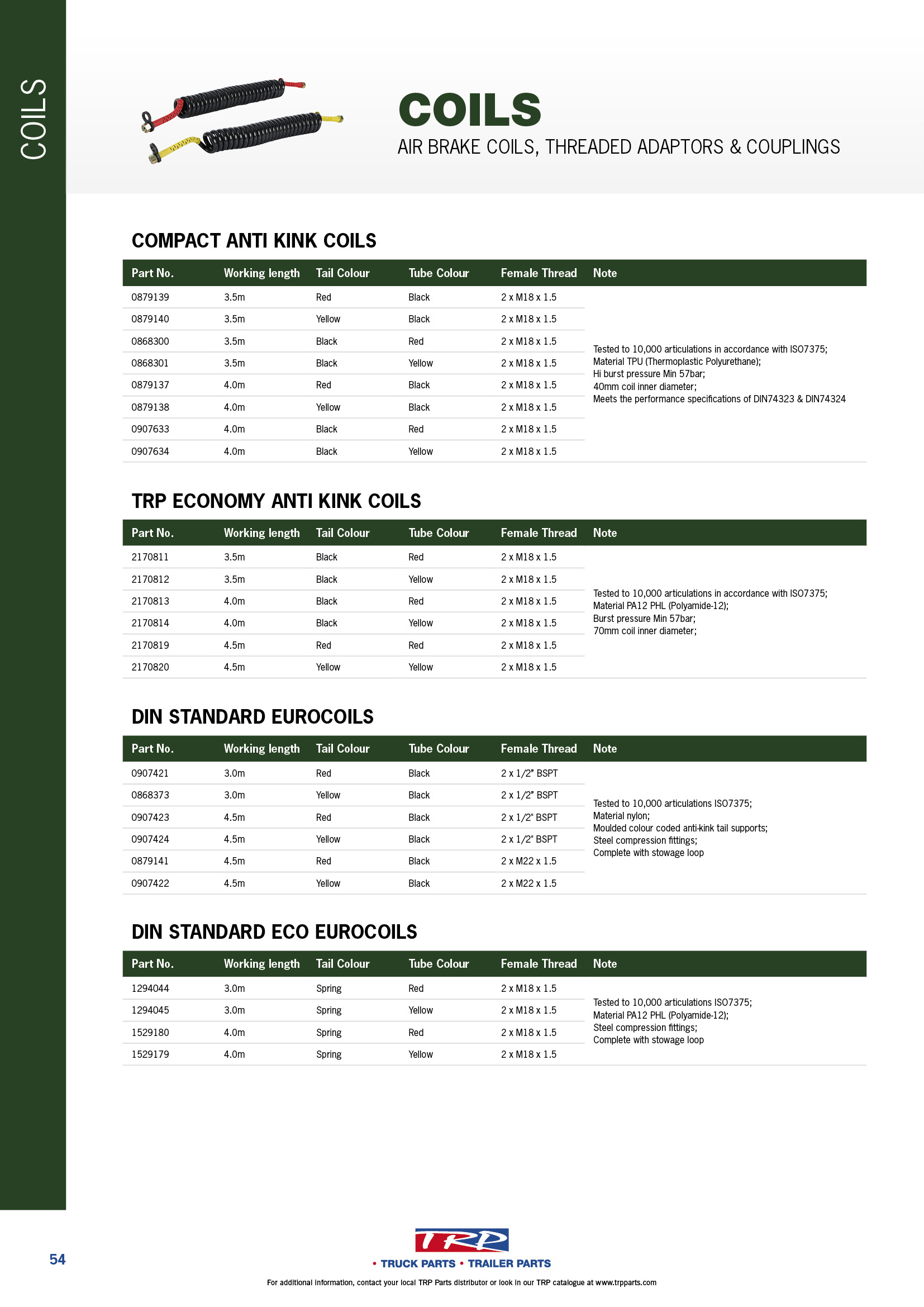 COILS

COILS

AIR BRAKE COILS, THREADED ADAPTORS & COUPLINGS

COMPACT ANTI KINK COILS

| Part No. | Working length | Tail Colour | Tube Colour | Female Thread | Note |
|---|---|---|---|---|---|
| 0879139 | 3.5m | Red | Black | 2 x M18 x 1.5 | Tested to 10,000 articulations in accordance with ISO7375; Material TPU (Thermoplastic Polyurethane); Hi burst pressure Min 57bar; 40mm coil inner diameter; Meets the performance specifications of DIN74323 & DIN74324 |
| 0879140 | 3.5m | Yellow | Black | 2 x M18 x 1.5 | |
| 0868300 | 3.5m | Black | Red | 2 x M18 x 1.5 | |
| 0868301 | 3.5m | Black | Yellow | 2 x M18 x 1.5 | |
| 0879137 | 4.0m | Red | Black | 2 x M18 x 1.5 | |
| 0879138 | 4.0m | Yellow | Black | 2 x M18 x 1.5 | |
| 0907633 | 4.0m | Black | Red | 2 x M18 x 1.5 | |
| 0907634 | 4.0m | Black | Yellow | 2 x M18 x 1.5 | |

TRP ECONOMY ANTI KINK COILS

| Part No. | Working length | Tail Colour | Tube Colour | Female Thread | Note |
|---|---|---|---|---|---|
| 2170811 | 3.5m | Black | Red | 2 x M18 x 1.5 | Tested to 10,000 articulations in accordance with ISO7375; Material PA12 PHL (Polyamide-12); Burst pressure Min 57bar; 70mm coil inner diameter; |
| 2170812 | 3.5m | Black | Yellow | 2 x M18 x 1.5 | |
| 2170813 | 4.0m | Black | Red | 2 x M18 x 1.5 | |
| 2170814 | 4.0m | Black | Yellow | 2 x M18 x 1.5 | |
| 2170819 | 4.5m | Red | Red | 2 x M18 x 1.5 | |
| 2170820 | 4.5m | Yellow | Yellow | 2 x M18 x 1.5 | |

DIN STANDARD EUROCOILS

| Part No. | Working length | Tail Colour | Tube Colour | Female Thread | Note |
|---|---|---|---|---|---|
| 0907421 | 3.0m | Red | Black | 2 x 1/2" BSPT | Tested to 10,000 articulations ISO7375; Material nylon; Moulded colour coded anti-kink tail supports; Steel compression fittings; Complete with stowage loop |
| 0868373 | 3.0m | Yellow | Black | 2 x 1/2" BSPT | |
| 0907423 | 4.5m | Red | Black | 2 x 1/2" BSPT | |
| 0907424 | 4.5m | Yellow | Black | 2 x 1/2" BSPT | |
| 0879141 | 4.5m | Red | Black | 2 x M22 x 1.5 | |
| 0907422 | 4.5m | Yellow | Black | 2 x M22 x 1.5 | |

DIN STANDARD ECO EUROCOILS

| Part No. | Working length | Tail Colour | Tube Colour | Female Thread | Note |
|---|---|---|---|---|---|
| 1294044 | 3.0m | Spring | Red | 2 x M18 x 1.5 | Tested to 10,000 articulations ISO7375; Material PA12 PHL (Polyamide-12); Steel compression fittings; Complete with stowage loop |
| 1294045 | 3.0m | Spring | Yellow | 2 x M18 x 1.5 | |
| 1529180 | 4.0m | Spring | Red | 2 x M18 x 1.5 | |
| 1529179 | 4.0m | Spring | Yellow | 2 x M18 x 1.5 | |

54

TRP
• TRUCK PARTS • TRAILER PARTS

For additional information, contact your local TRP Parts distributor or look in our TRP catalogue at www.trpparts.com